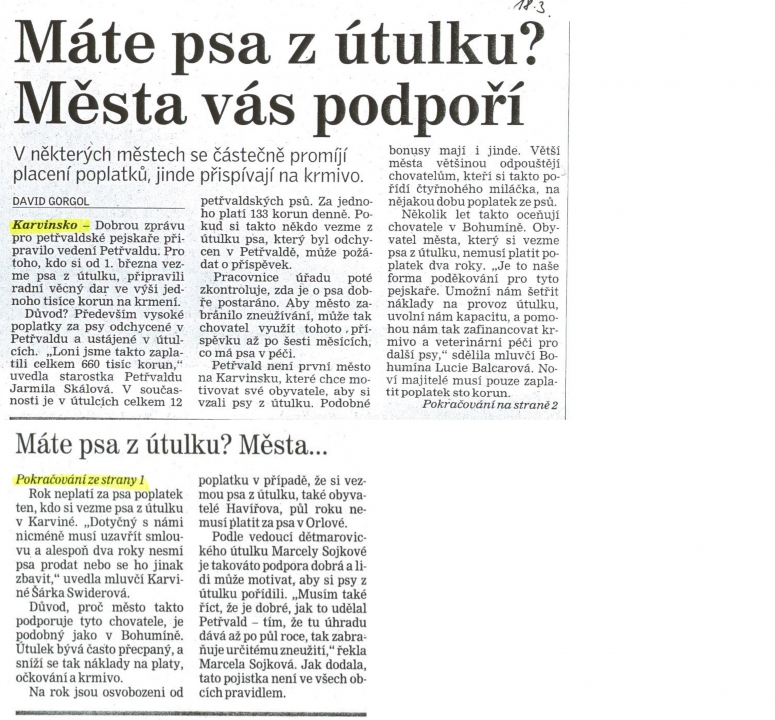 18.3.

Máte psa z útulku? Města vás podpoří

V některých městech se částečně promíjí placení poplatků, jinde přispívají na krmivo.

DAVID GORGOL

Karvinsko – Dobrou zprávu pro petřvaldské pejskaře připravilo vedení Petřvaldu. Pro toho, kdo si od 1. března vezme psa z útulku, připravili radní věcný dar ve výši jednoho tisíce korun na krmení.

Důvod? Především vysoké poplatky za psy odchycené v Petřvaldu a ustájené v útulcích. „Loni jsme takto zaplatili celkem 660 tisíc korun," uvedla starostka Petřvaldu Jarmila Skálová. V současnosti je v útulcích celkem 12 petřvaldských psů. Za jednoho platí 133 korun denně. Pokud si takto někdo vezme z útulku psa, který byl odchycen v Petřvaldě, může požádat o příspěvek.

Pracovnice úřadu poté zkontroluje, zda je o psa dobře postaráno. Aby město zabránilo zneužívání, může tak chovatel využít tohoto příspěvku až po šesti měsících, co má psa v péči.

Petřvald není první město na Karvinsku, které chce motivovat své obyvatele, aby si vzali psy z útulku. Podobné bonusy mají i jinde. Větší města většinou odpouštějí chovatelům, kteří si takto pořídí čtyřnohého miláčka, na nějakou dobu poplatek ze psů.

Několik let takto oceňují chovatele v Bohumíně. Obyvatel města, který si vezme psa z útulku, nemusí platit poplatek dva roky. „Je to naše forma poděkování pro tyto pejskaře. Umožní nám šetřit náklady na provoz útulku, uvolní nám kapacitu, a pomohou nám tak zafinancovat krmivo a veterinární péči pro další psy," sdělila mluvčí Bohumína Lucie Balcarová. Noví majitelé musí pouze zaplatit poplatek sto korun.

Pokračování na straně 2

Máte psa z útulku? Města...

Pokračování ze strany 1

Rok neplatí za psa poplatek ten, kdo si vezme psa z útulku v Karviné. „Dotyčný s námi nicméně musí uzavřít smlouvu a alespoň dva roky nesmí psa prodat nebo se ho jinak zbavit," uvedla mluvčí Karviné Šárka Swiderová.

Důvod, proč město takto podporuje tyto chovatele, je podobný jako v Bohumíně. Útulek bývá často přecpaný, a sníží se tak náklady na platy, očkování a krmivo.

Na rok jsou osvobozeni od poplatku v případě, že si vezmou psa z útulku, také obyvatelé Havířova, půl roku nemusí platit za psa v Orlové.

Podle vedoucí dětmarovického útulku Marcely Sojkové je takováto podpora dobrá a lidi může motivat, aby si psy z útulku pořídili. „Musím také říct, že je dobré, jak to udělal Petřvald – tím, že tu úhradu dává až po půl roce, tak zabraňuje určitému zneužití," řekla Marcela Sojková. Jak dodala, tato pojistka není ve všech obcích pravidlem.